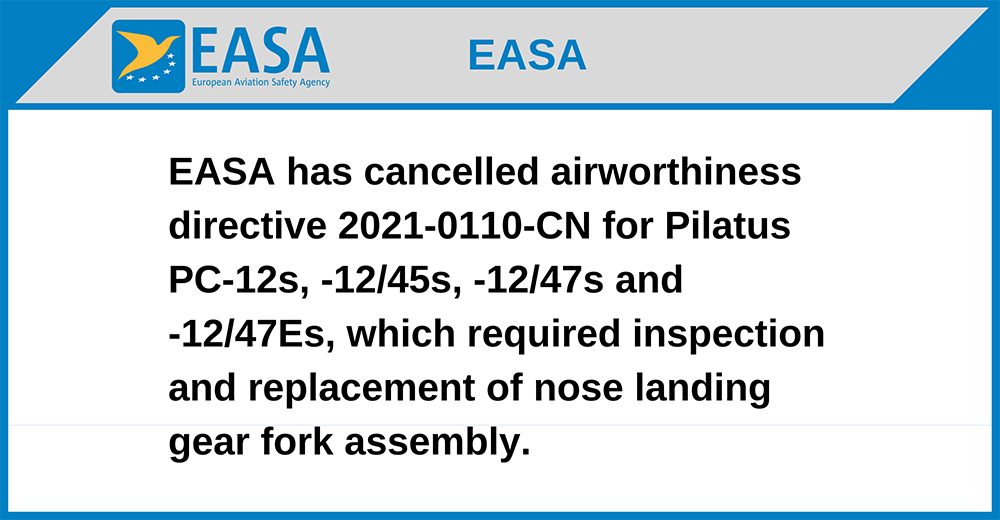 EASA
European Aviation Safety Agency

EASA

EASA has cancelled airworthiness directive 2021-0110-CN for Pilatus PC-12s, -12/45s, -12/47s and -12/47Es, which required inspection and replacement of nose landing gear fork assembly.